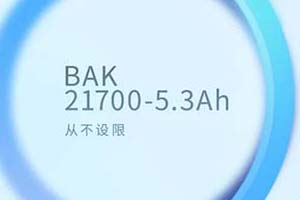 BAK
21700-5.3Ah
从不设限